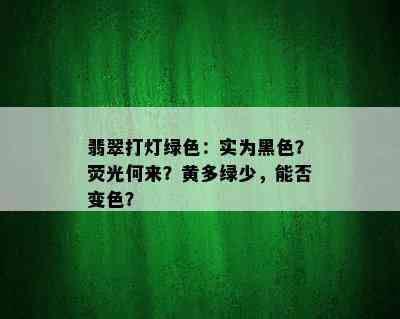 翡翠打灯绿色：实为黑色？荧光何来？黄多绿少，能否变色？